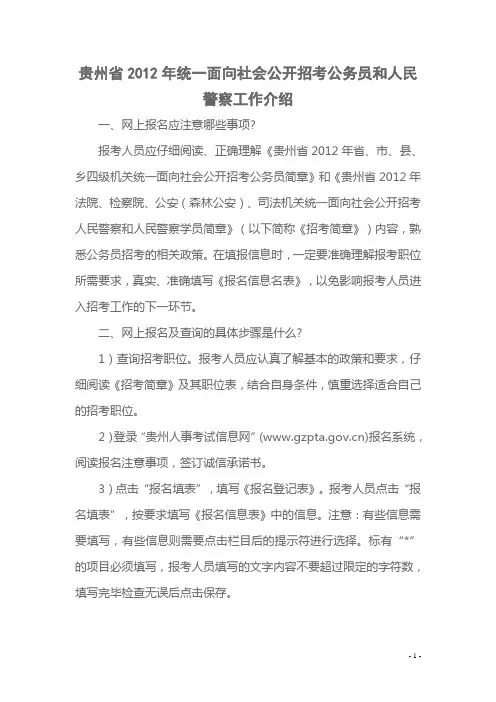 贵州省 2012 年统一面向社会公开招考公务员和人民警察工作介绍

一、网上报名应注意哪些事项？

报考人员应仔细阅读、正确理解《贵州省 2012 年省、市、县、乡四级机关统一面向社会公开招考公务员简章》和《贵州省 2012 年法院、检察院、公安（森林公安）、司法机关统一面向社会公开招考人民警察和人民警察学员简章》（以下简称《招考简章》）内容，熟悉公务员招考的相关政策。在填报信息时，一定要准确理解报考职位所需要求，真实、准确填写《报名信息名表》，以免影响报考人员进入招考工作的下一环节。

二、网上报名及查询的具体步骤是什么？

1）查询招考职位。报考人员应认真了解基本的政策和要求，仔细阅读《招考简章》及其职位表，结合自身条件，慎重选择适合自己的招考职位。

2）登录“贵州人事考试信息网”(www.gzpta.gov.cn)报名系统，阅读报名注意事项，签订诚信承诺书。

3）点击“报名填表”，填写《报名登记表》。报考人员点击“报名填表”，按要求填写《报名信息表》中的信息。注意：有些信息需要填写，有些信息则需要点击栏目后的提示符进行选择。标有“*”的项目必须填写，报考人员填写的文字内容不要超过限定的字符数，填写完毕检查无误后点击保存。

- 1 -